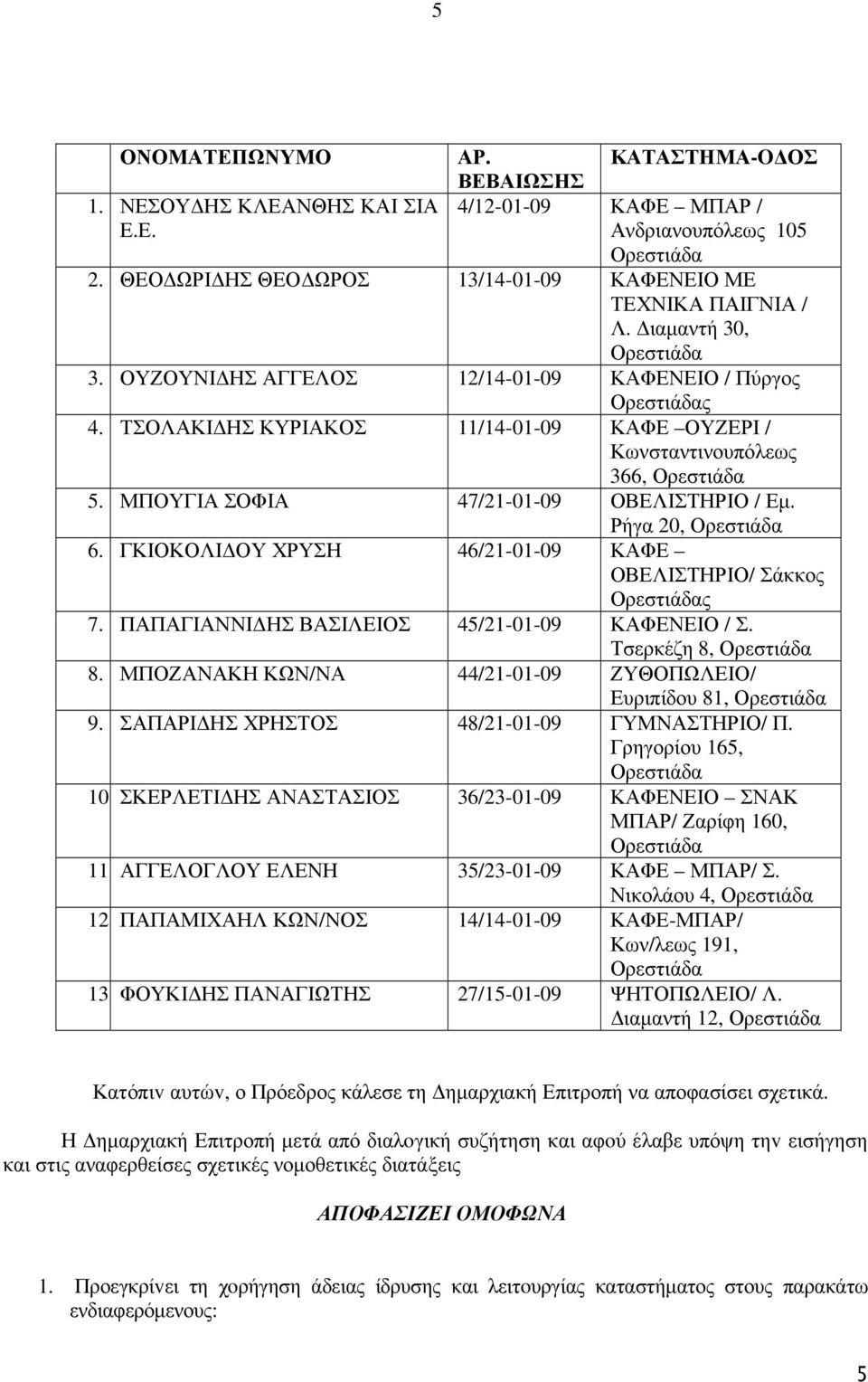 5

| | ΟΝΟΜΑΤΕΠΩΝΥΜΟ | ΑΡ. ΒΕΒΑΙΩΣΗΣ | ΚΑΤΑΣΤΗΜΑ-Ο∆ΟΣ |
|---|---|---|---|
| 1. | ΝΕΣΟΥ∆ΗΣ ΚΛΕΑΝΘΗΣ ΚΑΙ ΣΙΑ Ε.Ε. | 4/12-01-09 | ΚΑΦΕ – ΜΠΑΡ / Ανδριανουπόλεως 105 Ορεστιάδα |
| 2. | ΘΕΟ∆ΩΡΙ∆ΗΣ ΘΕΟ∆ΩΡΟΣ | 13/14-01-09 | ΚΑΦΕΝΕΙΟ ΜΕ ΤΕΧΝΙΚΑ ΠΑΙΓΝΙΑ / Λ. ∆ιαµαντή 30, Ορεστιάδα |
| 3. | ΟΥΖΟΥΝΙ∆ΗΣ ΑΓΓΕΛΟΣ | 12/14-01-09 | ΚΑΦΕΝΕΙΟ / Πύργος Ορεστιάδας |
| 4. | ΤΣΟΛΑΚΙ∆ΗΣ ΚΥΡΙΑΚΟΣ | 11/14-01-09 | ΚΑΦΕ –ΟΥΖΕΡΙ / Κωνσταντινουπόλεως 366, Ορεστιάδα |
| 5. | ΜΠΟΥΓΙΑ ΣΟΦΙΑ | 47/21-01-09 | ΟΒΕΛΙΣΤΗΡΙΟ / Εµ. Ρήγα 20, Ορεστιάδα |
| 6. | ΓΚΙΟΚΟΛΙ∆ΟΥ ΧΡΥΣΗ | 46/21-01-09 | ΚΑΦΕ – ΟΒΕΛΙΣΤΗΡΙΟ/ Σάκκος Ορεστιάδας |
| 7. | ΠΑΠΑΓΙΑΝΝΙ∆ΗΣ ΒΑΣΙΛΕΙΟΣ | 45/21-01-09 | ΚΑΦΕΝΕΙΟ / Σ. Τσερκέζη 8, Ορεστιάδα |
| 8. | ΜΠΟΖΑΝΑΚΗ ΚΩΝ/ΝΑ | 44/21-01-09 | ΖΥΘΟΠΩΛΕΙΟ/ Ευριπίδου 81, Ορεστιάδα |
| 9. | ΣΑΠΑΡΙ∆ΗΣ ΧΡΗΣΤΟΣ | 48/21-01-09 | ΓΥΜΝΑΣΤΗΡΙΟ/ Π. Γρηγορίου 165, Ορεστιάδα |
| 10 | ΣΚΕΡΛΕΤΙ∆ΗΣ ΑΝΑΣΤΑΣΙΟΣ | 36/23-01-09 | ΚΑΦΕΝΕΙΟ – ΣΝΑΚ ΜΠΑΡ/ Ζαρίφη 160, Ορεστιάδα |
| 11 | ΑΓΓΕΛΟΓΛΟΥ ΕΛΕΝΗ | 35/23-01-09 | ΚΑΦΕ – ΜΠΑΡ/ Σ. Νικολάου 4, Ορεστιάδα |
| 12 | ΠΑΠΑΜΙΧΑΗΛ ΚΩΝ/ΝΟΣ | 14/14-01-09 | ΚΑΦΕ-ΜΠΑΡ/ Κων/λεως 191, Ορεστιάδα |
| 13 | ΦΟΥΚΙ∆ΗΣ ΠΑΝΑΓΙΩΤΗΣ | 27/15-01-09 | ΨΗΤΟΠΩΛΕΙΟ/ Λ. ∆ιαµαντή 12, Ορεστιάδα |

Κατόπιν αυτών, ο Πρόεδρος κάλεσε τη ∆ηµαρχιακή Επιτροπή να αποφασίσει σχετικά.

Η ∆ηµαρχιακή Επιτροπή µετά από διαλογική συζήτηση και αφού έλαβε υπόψη την εισήγηση και στις αναφερθείσες σχετικές νοµοθετικές διατάξεις

ΑΠΟΦΑΣΙΖΕΙ ΟΜΟΦΩΝΑ

1. Προεγκρίνει τη χορήγηση άδειας ίδρυσης και λειτουργίας καταστήµατος στους παρακάτω ενδιαφερόµενους:

5